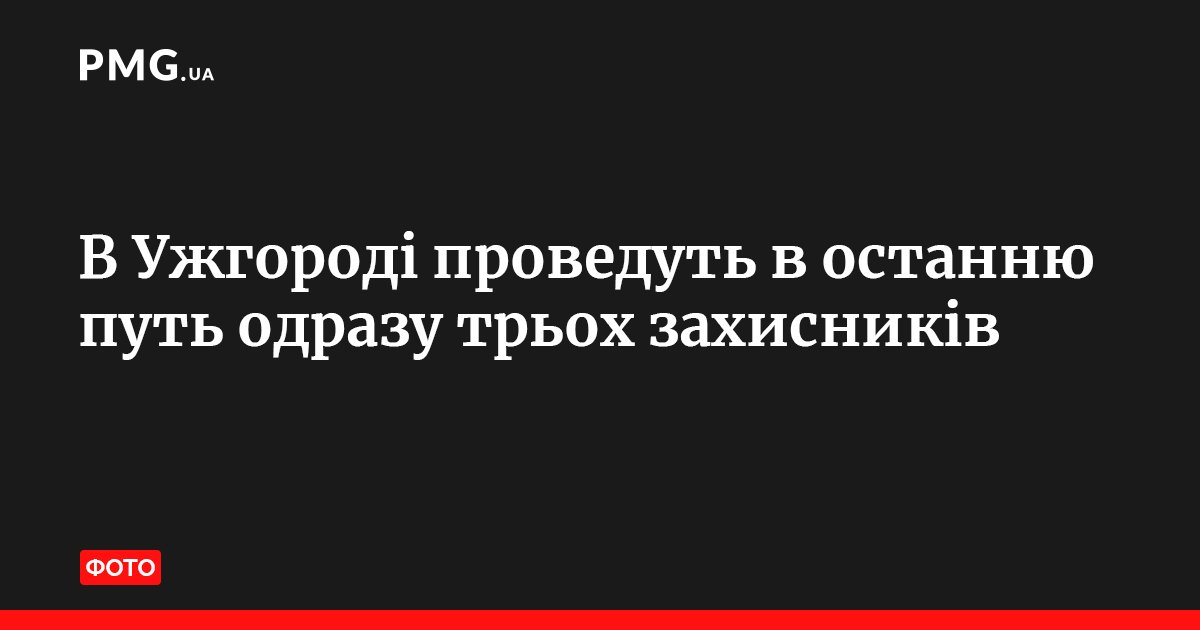 PMG.UA

В Ужгороді проведуть в останню путь одразу трьох захисників

ФОТО